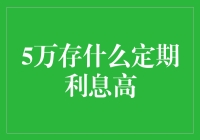 5万存什么定期利息高